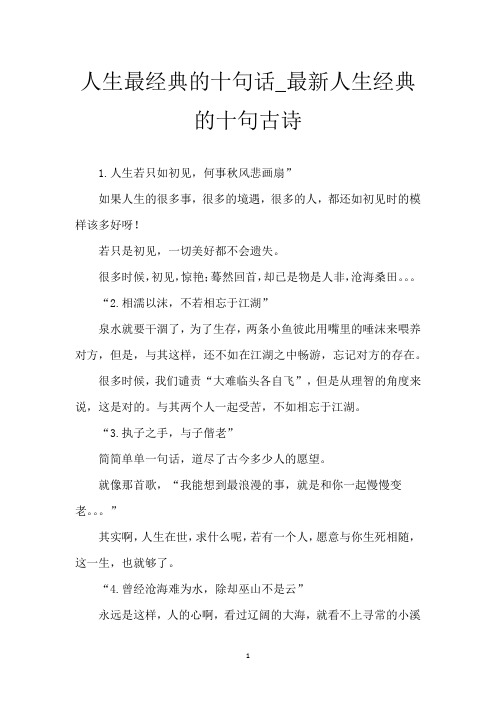 人生最经典的十句话_最新人生经典的十句古诗

1.人生若只如初见，何事秋风悲画扇”

如果人生的很多事，很多的境遇，很多的人，都还如初见时的模样该多好呀！

若只是初见，一切美好都不会遗失。

很多时候，初见，惊艳；蓦然回首，却已是物是人非，沧海桑田。。。

“2.相濡以沫，不若相忘于江湖”

泉水就要干涸了，为了生存，两条小鱼彼此用嘴里的唾沫来喂养对方，但是，与其这样，还不如在江湖之中畅游，忘记对方的存在。

很多时候，我们谴责“大难临头各自飞”，但是从理智的角度来说，这是对的。与其两个人一起受苦，不如相忘于江湖。

“3.执子之手，与子偕老”

简简单单一句话，道尽了古今多少人的愿望。

就像那首歌，“我能想到最浪漫的事，就是和你一起慢慢变老。。。”

其实啊，人生在世，求什么呢，若有一个人，愿意与你生死相随，这一生，也就够了。

“4.曾经沧海难为水，除却巫山不是云”

永远是这样，人的心啊，看过辽阔的大海，就看不上寻常的小溪

1